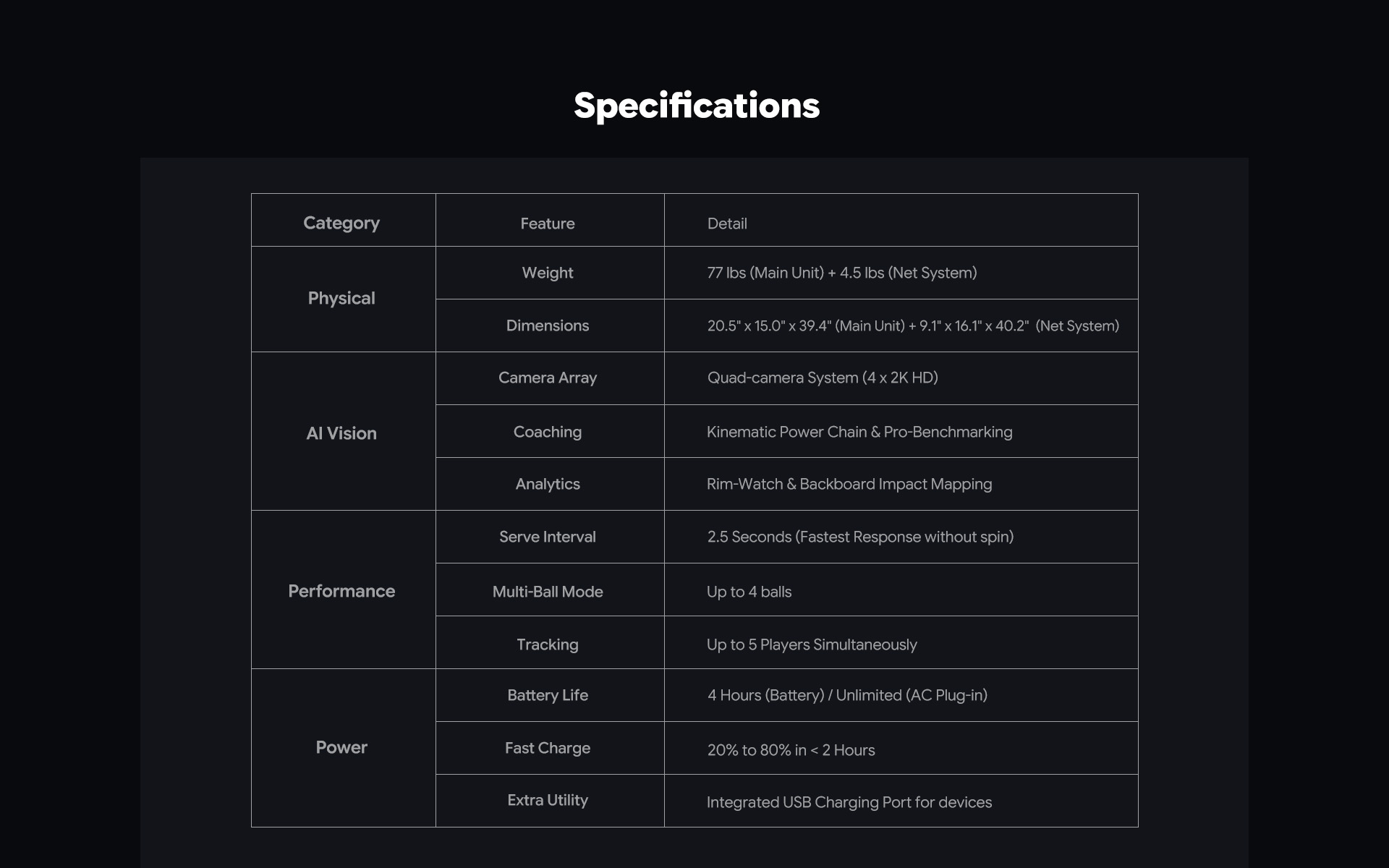 Specifications

| Category | Feature | Detail |
|---|---|---|
| Physical | Weight | 77 lbs (Main Unit) + 4.5 lbs (Net System) |
|  | Dimensions | 20.5" x 15.0" x 39.4" (Main Unit) + 9.1" x 16.1" x 40.2" (Net System) |
| AI Vision | Camera Array | Quad-camera System (4 x 2K HD) |
|  | Coaching | Kinematic Power Chain & Pro-Benchmarking |
|  | Analytics | Rim-Watch & Backboard Impact Mapping |
| Performance | Serve Interval | 2.5 Seconds (Fastest Response without spin) |
|  | Multi-Ball Mode | Up to 4 balls |
|  | Tracking | Up to 5 Players Simultaneously |
| Power | Battery Life | 4 Hours (Battery) / Unlimited (AC Plug-in) |
|  | Fast Charge | 20% to 80% in < 2 Hours |
|  | Extra Utility | Integrated USB Charging Port for devices |